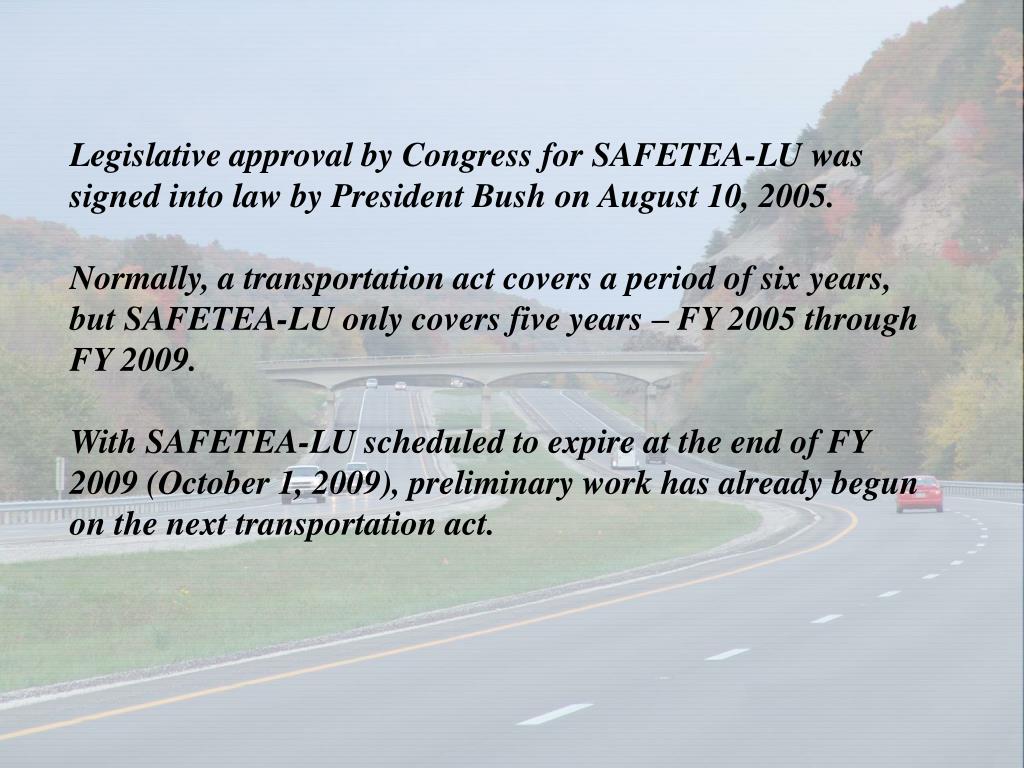 Legislative approval by Congress for SAFETEA-LU was signed into law by President Bush on August 10, 2005.

Normally, a transportation act covers a period of six years, but SAFETEA-LU only covers five years – FY 2005 through FY 2009.

With SAFETEA-LU scheduled to expire at the end of FY 2009 (October 1, 2009), preliminary work has already begun on the next transportation act.